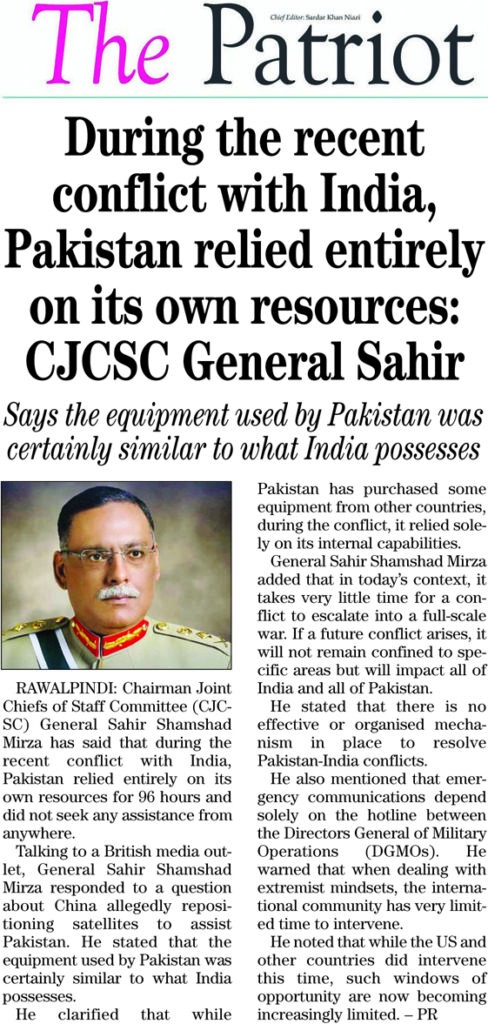 The Patriot

Chief Editor: Sardar Khan Niazi

During the recent conflict with India, Pakistan relied entirely on its own resources: CJCSC General Sahir

Says the equipment used by Pakistan was certainly similar to what India possesses

RAWALPINDI: Chairman Joint Chiefs of Staff Committee (CJCSC) General Sahir Shamshad Mirza has said that during the recent conflict with India, Pakistan relied entirely on its own resources for 96 hours and did not seek any assistance from anywhere.

Talking to a British media outlet, General Sahir Shamshad Mirza responded to a question about China allegedly repositioning satellites to assist Pakistan. He stated that the equipment used by Pakistan was certainly similar to what India possesses.

He clarified that while Pakistan has purchased some equipment from other countries, during the conflict, it relied solely on its internal capabilities.

General Sahir Shamshad Mirza added that in today's context, it takes very little time for a conflict to escalate into a full-scale war. If a future conflict arises, it will not remain confined to specific areas but will impact all of India and all of Pakistan.

He stated that there is no effective or organised mechanism in place to resolve Pakistan-India conflicts.

He also mentioned that emergency communications depend solely on the hotline between the Directors General of Military Operations (DGMOs). He warned that when dealing with extremist mindsets, the international community has very limited time to intervene.

He noted that while the US and other countries did intervene this time, such windows of opportunity are now becoming increasingly limited. – PR